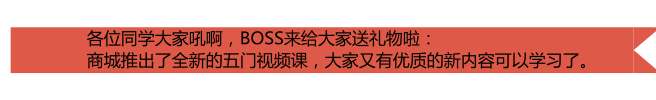 各位同学大家吼啊，BOSS来给大家送礼物啦：
商城推出了全新的五门视频课，大家又有优质的新内容可以学习了。